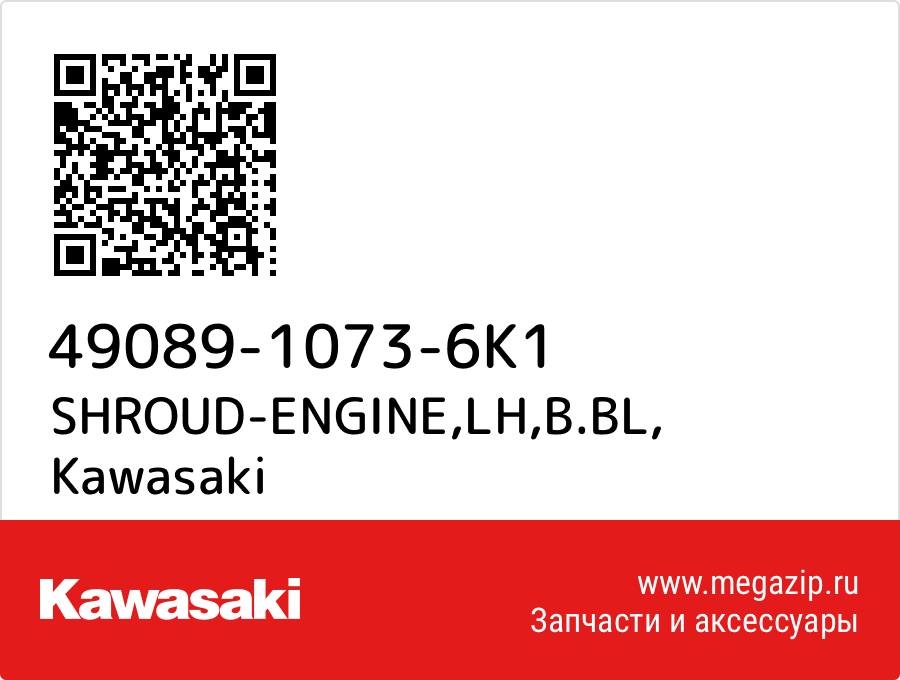 49089-1073-6K1
SHROUD-ENGINE,LH,B.BL,
Kawasaki

Kawasaki

www.megazip.ru
Запчасти и аксессуары